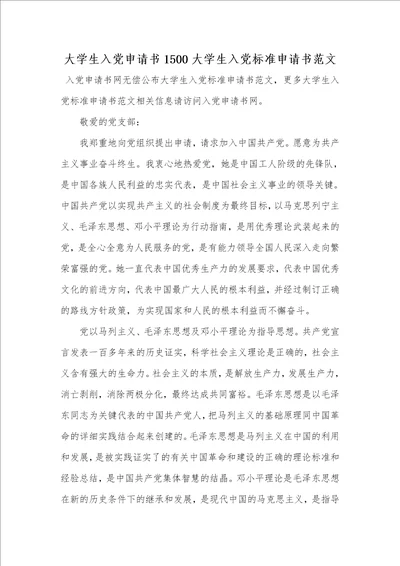 大学生入党申请书1500大学生入党标准申请书范文

入党申请书网无偿公布大学生入党标准申请书范文，更多大学生入党标准申请书范文相关信息请访问入党申请书网。

敬爱的党支部：

我郑重地向党组织提出申请，请求加入中国共产党。愿意为共产主义事业奋斗终生。我衷心地热爱党，她是中国工人阶级的先锋队，是中国各族人民利益的忠实代表，是中国社会主义事业的领导关键。中国共产党以实现共产主义的社会制度为最终目标，以马克思列宁主义、毛泽东思想、邓小平理论为行动指南，是用优秀理论武装起来的党，是全心全意为人民服务的党，是有能力领导全国人民深入走向繁荣富强的党。她一直代表中国优秀生产力的发展要求，代表中国优秀文化的前进方向，代表中国最广大人民的根本利益，并经过制订正确的路线方针政策，为实现国家和人民的根本利益而不懈奋斗。

党以马列主义、毛泽东思想及邓小平理论为指导思想。共产党宣言发表一百多年来的历史证实，科学社会主义理论是正确的，社会主义含有强大的生命力。社会主义的本质，是解放生产力，发展生产力，消亡剥削，消除两极分化，最终达成共同富裕。毛泽东思想是以毛泽东同志为关键代表的中国共产党人，把马列主义的基础原理同中国革命的详细实践结合起来创建的。毛泽东思想是马列主义在中国的利用和发展，是被实践证实了的有关中国革命和建设的正确的理论标准和经验总结，是中国共产党集体智慧的结晶。邓小平理论是毛泽东思想在新的历史条件下的继承和发展，是现代中国的马克思主义，是指导